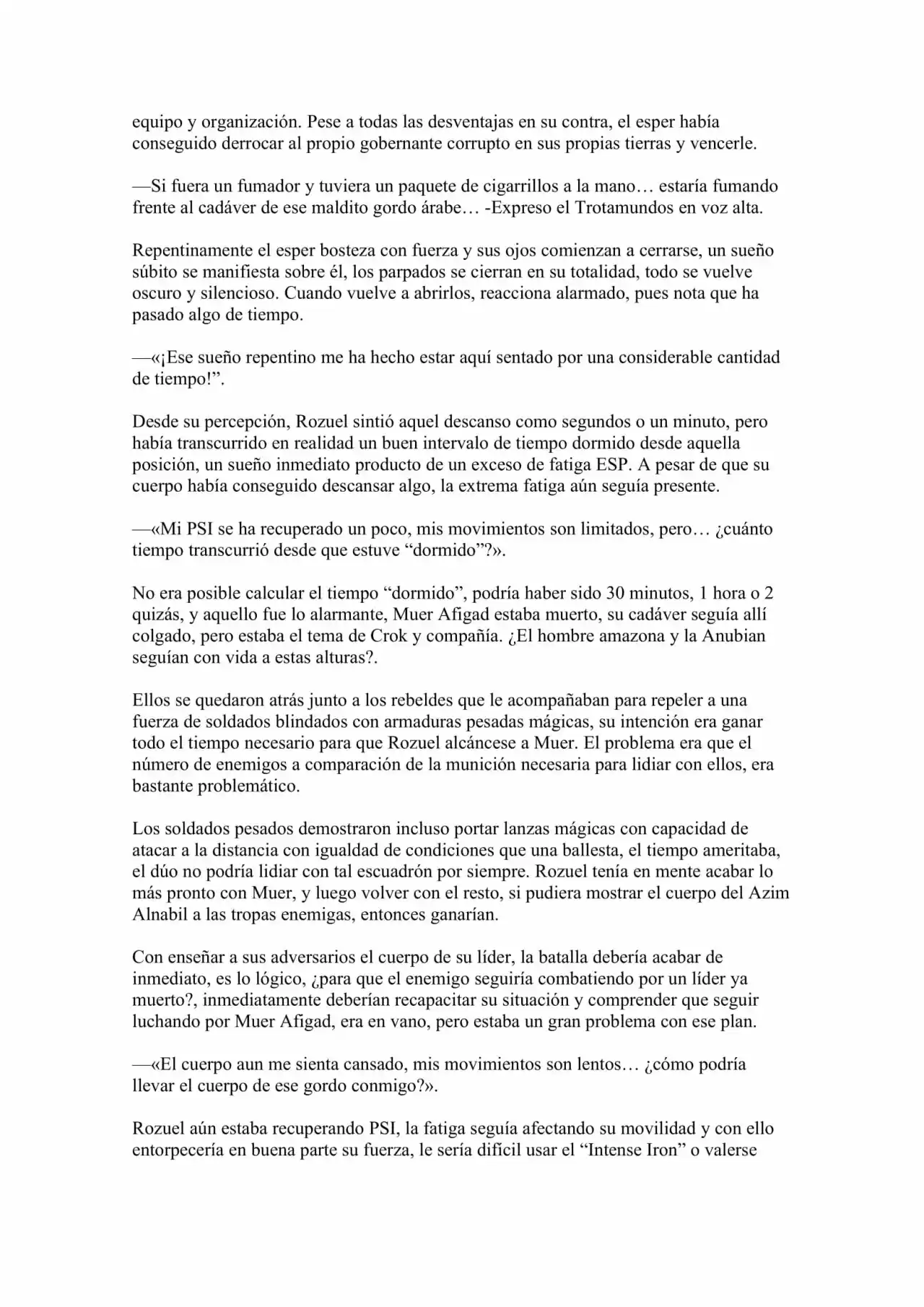 equipo y organización. Pese a todas las desventajas en su contra, el esper había conseguido derrocar al propio gobernante corrupto en sus propias tierras y vencerle.

—Si fuera un fumador y tuviera un paquete de cigarrillos a la mano… estaría fumando frente al cadáver de ese maldito gordo árabe… -Expreso el Trotamundos en voz alta.

Repentinamente el esper bosteza con fuerza y sus ojos comienzan a cerrarse, un sueño súbito se manifiesta sobre él, los parpados se cierran en su totalidad, todo se vuelve oscuro y silencioso. Cuando vuelve a abrirlos, reacciona alarmado, pues nota que ha pasado algo de tiempo.

—«¡Ese sueño repentino me ha hecho estar aquí sentado por una considerable cantidad de tiempo!".

Desde su percepción, Rozuel sintió aquel descanso como segundos o un minuto, pero había transcurrido en realidad un buen intervalo de tiempo dormido desde aquella posición, un sueño inmediato producto de un exceso de fatiga ESP. A pesar de que su cuerpo había conseguido descansar algo, la extrema fatiga aún seguía presente.

—«Mi PSI se ha recuperado un poco, mis movimientos son limitados, pero… ¿cuánto tiempo transcurrió desde que estuve "dormido"?».

No era posible calcular el tiempo "dormido", podría haber sido 30 minutos, 1 hora o 2 quizás, y aquello fue lo alarmante, Muer Afigad estaba muerto, su cadáver seguía allí colgado, pero estaba el tema de Crok y compañía. ¿El hombre amazona y la Anubian seguían con vida a estas alturas?.

Ellos se quedaron atrás junto a los rebeldes que le acompañaban para repeler a una fuerza de soldados blindados con armaduras pesadas mágicas, su intención era ganar todo el tiempo necesario para que Rozuel alcáncese a Muer. El problema era que el número de enemigos a comparación de la munición necesaria para lidiar con ellos, era bastante problemático.

Los soldados pesados demostraron incluso portar lanzas mágicas con capacidad de atacar a la distancia con igualdad de condiciones que una ballesta, el tiempo ameritaba, el dúo no podría lidiar con tal escuadrón por siempre. Rozuel tenía en mente acabar lo más pronto con Muer, y luego volver con el resto, si pudiera mostrar el cuerpo del Azim Alnabil a las tropas enemigas, entonces ganarían.

Con enseñar a sus adversarios el cuerpo de su líder, la batalla debería acabar de inmediato, es lo lógico, ¿para que el enemigo seguiría combatiendo por un líder ya muerto?, inmediatamente deberían recapacitar su situación y comprender que seguir luchando por Muer Afigad, era en vano, pero estaba un gran problema con ese plan.

—«El cuerpo aun me sienta cansado, mis movimientos son lentos… ¿cómo podría llevar el cuerpo de ese gordo conmigo?».

Rozuel aún estaba recuperando PSI, la fatiga seguía afectando su movilidad y con ello entorpecería en buena parte su fuerza, le sería difícil usar el "Intense Iron" o valerse